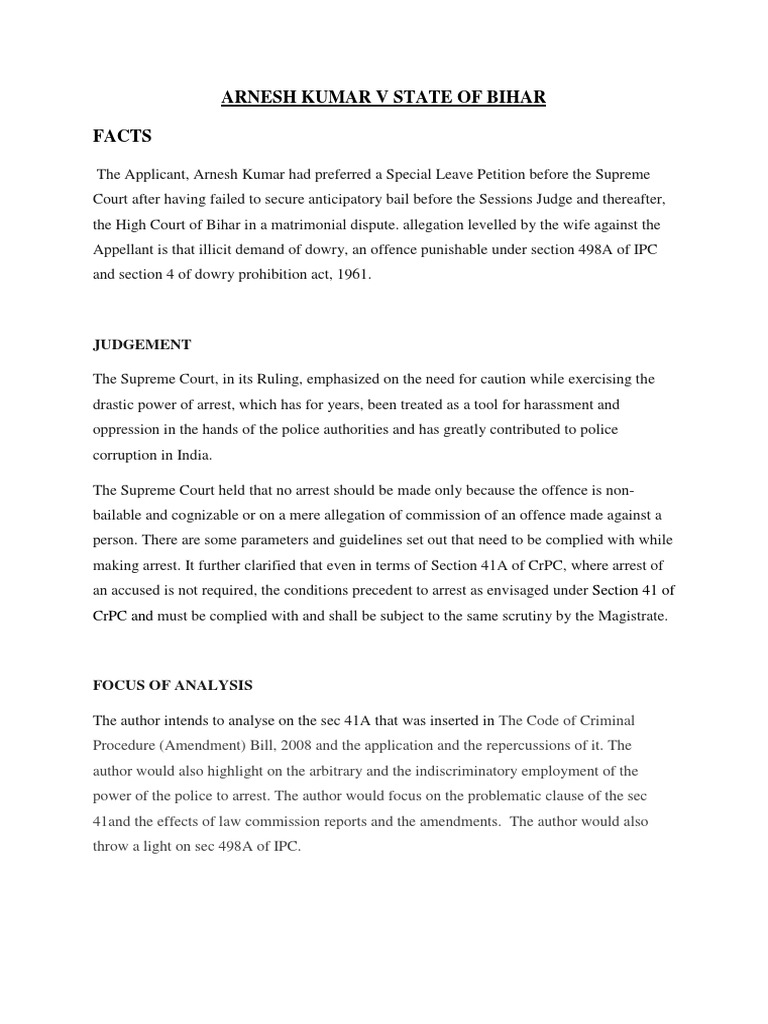 ARNESH KUMAR V STATE OF BIHAR

FACTS

The Applicant, Arnesh Kumar had preferred a Special Leave Petition before the Supreme Court after having failed to secure anticipatory bail before the Sessions Judge and thereafter, the High Court of Bihar in a matrimonial dispute. allegation levelled by the wife against the Appellant is that illicit demand of dowry, an offence punishable under section 498A of IPC and section 4 of dowry prohibition act, 1961.

JUDGEMENT

The Supreme Court, in its Ruling, emphasized on the need for caution while exercising the drastic power of arrest, which has for years, been treated as a tool for harassment and oppression in the hands of the police authorities and has greatly contributed to police corruption in India.

The Supreme Court held that no arrest should be made only because the offence is non-bailable and cognizable or on a mere allegation of commission of an offence made against a person. There are some parameters and guidelines set out that need to be complied with while making arrest. It further clarified that even in terms of Section 41A of CrPC, where arrest of an accused is not required, the conditions precedent to arrest as envisaged under Section 41 of CrPC and must be complied with and shall be subject to the same scrutiny by the Magistrate.

FOCUS OF ANALYSIS

The author intends to analyse on the sec 41A that was inserted in The Code of Criminal Procedure (Amendment) Bill, 2008 and the application and the repercussions of it. The author would also highlight on the arbitrary and the indiscriminatory employment of the power of the police to arrest. The author would focus on the problematic clause of the sec 41and the effects of law commission reports and the amendments. The author would also throw a light on sec 498A of IPC.